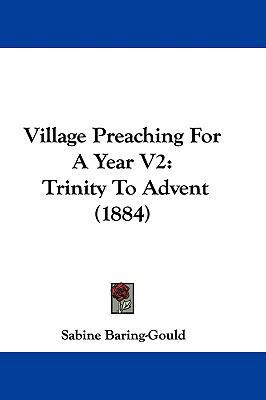 Village Preaching For A Year V2: Trinity To Advent (1884)

Sabine Baring-Gould